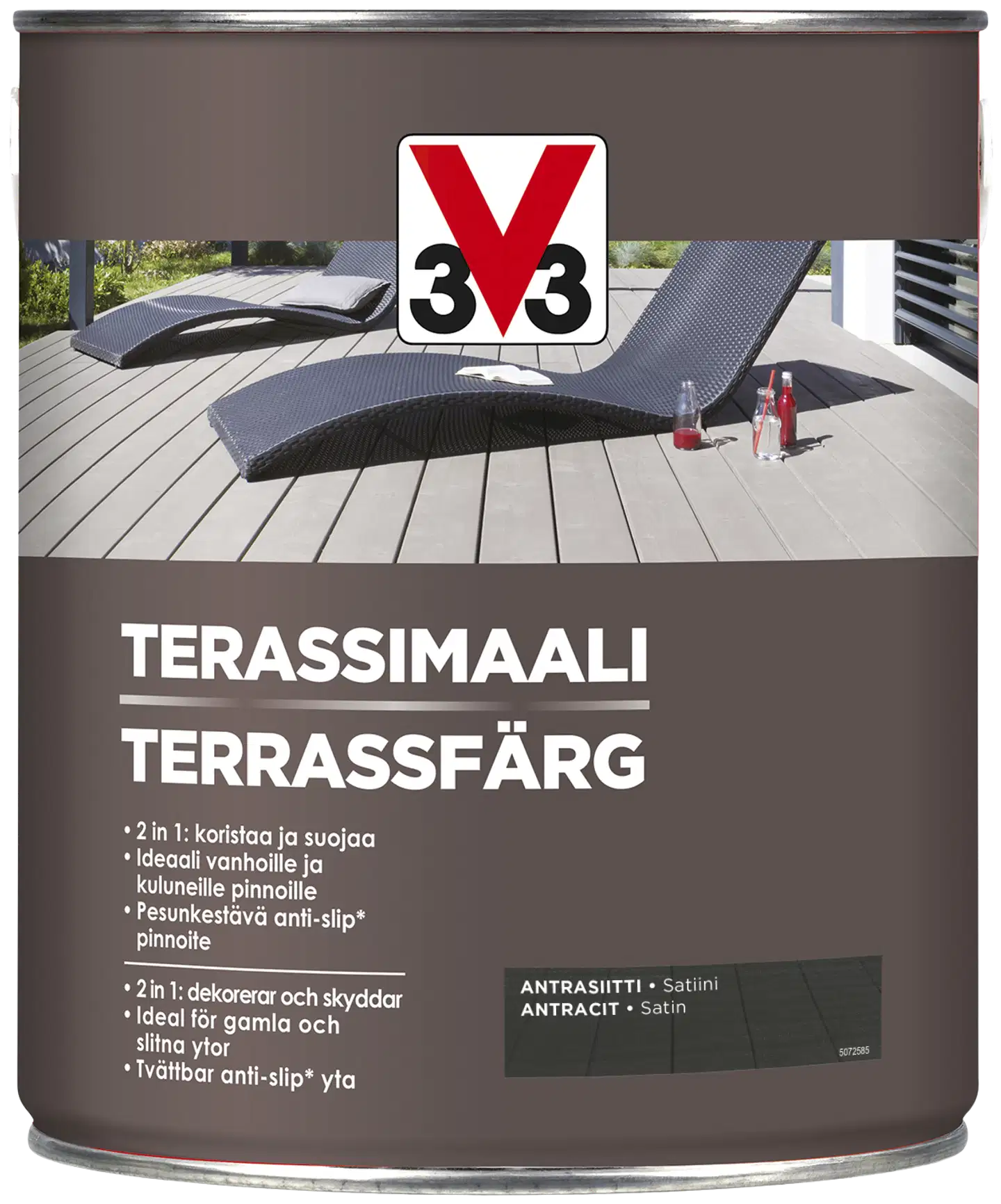 V33

TERASSIMAALI

TERRASSFÄRG

• 2 in 1: koristaa ja suojaa
• Ideaali vanhoille ja kuluneille pinnoille
• Pesunkestävä anti-slip* pinnoite

• 2 in 1: dekorerar och skyddar
• Ideal för gamla och slitna ytor
• Tvättbar anti-slip* yta

ANTRASIITTI • Satiini
ANTRACIT • Satin

5072585